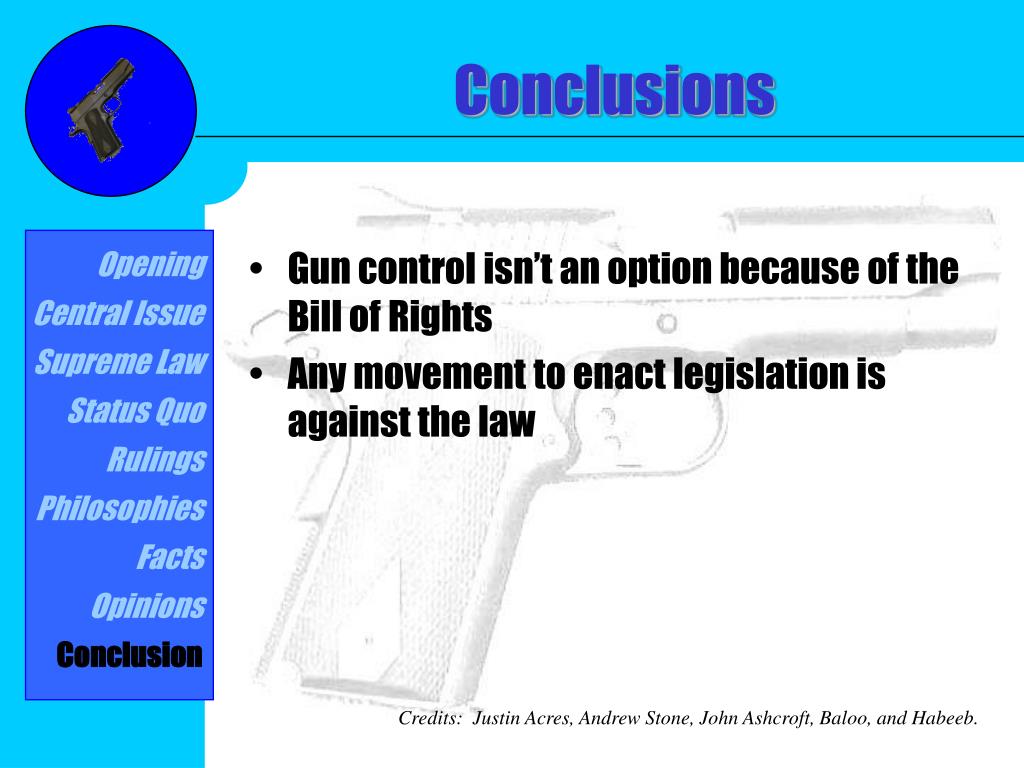 Conclusions

Opening
Central Issue
Supreme Law
Status Quo
Rulings
Philosophies
Facts
Opinions
Conclusion

• Gun control isn't an option because of the Bill of Rights
• Any movement to enact legislation is against the law

Credits: Justin Acres, Andrew Stone, John Ashcroft, Baloo, and Habeeb.